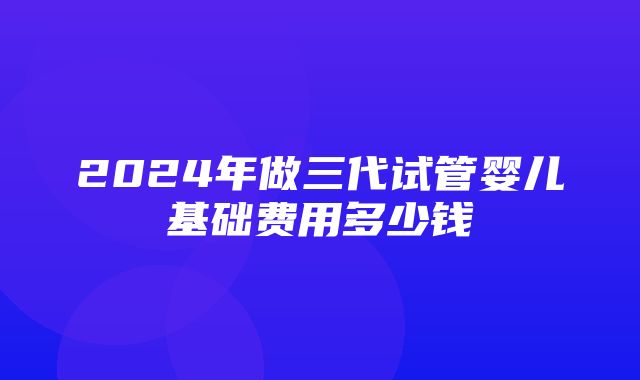 2024年做三代试管婴儿基础费用多少钱